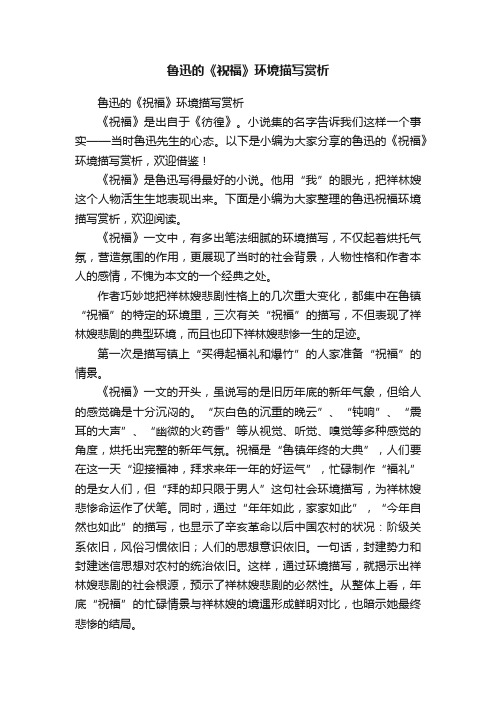 鲁迅的《祝福》环境描写赏析

鲁迅的《祝福》环境描写赏析

《祝福》是出自于《彷徨》。小说集的名字告诉我们这样一个事实——当时鲁迅先生的心态。以下是小编为大家分享的鲁迅的《祝福》环境描写赏析，欢迎借鉴！

《祝福》是鲁迅写得最好的小说。他用“我”的眼光，把祥林嫂这个人物活生生地表现出来。下面是小编为大家整理的鲁迅祝福环境描写赏析，欢迎阅读。

《祝福》一文中，有多出笔法细腻的环境描写，不仅起着烘托气氛，营造氛围的作用，更展现了当时的社会背景，人物性格和作者本人的感情，不愧为本文的一个经典之处。

作者巧妙地把祥林嫂悲剧性格上的几次重大变化，都集中在鲁镇“祝福”的特定的环境里，三次有关“祝福”的描写，不但表现了祥林嫂悲剧的典型环境，而且也印下祥林嫂悲惨一生的足迹。

第一次是描写镇上“买得起福礼和爆竹”的人家准备“祝福”的情景。

《祝福》一文的开头，虽说写的是旧历年底的新年气象，但给人的感觉确是十分沉闷的。“灰白色的沉重的晚云”、“钝响”、“震耳的大声”、“幽微的火药香”等从视觉、听觉、嗅觉等多种感觉的角度，烘托出完整的新年气氛。祝福是“鲁镇年终的大典”，人们要在这一天“迎接福神，拜求来年一年的好运气”，忙碌制作“福礼”的是女人们，但“拜的却只限于男人”这句社会环境描写，为祥林嫂悲惨命运作了伏笔。同时，通过“年年如此，家家如此”，“今年自然也如此”的描写，也显示了辛亥革命以后中国农村的状况：阶级关系依旧，风俗习惯依旧；人们的思想意识依旧。一句话，封建势力和封建迷信思想对农村的统治依旧。这样，通过环境描写，就揭示出祥林嫂悲剧的社会根源，预示了祥林嫂悲剧的必然性。从整体上看，年底“祝福”的忙碌情景与祥林嫂的境遇形成鲜明对比，也暗示她最终悲惨的结局。